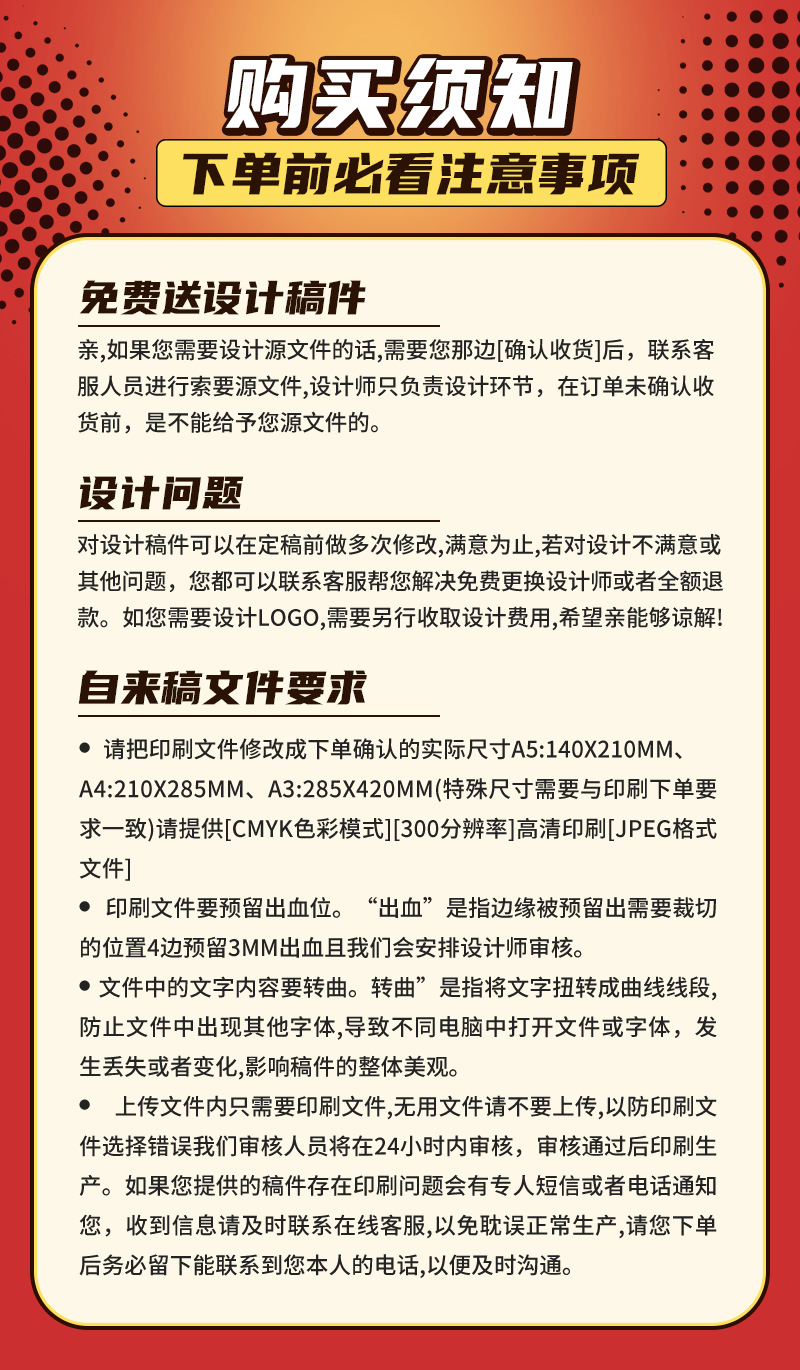 购买须知

下单前必看注意事项

免费送设计稿件

亲,如果您需要设计源文件的话,需要您那边[确认收货]后，联系客服人员进行索要源文件,设计师只负责设计环节，在订单未确认收货前，是不能给予您源文件的。

设计问题

对设计稿件可以在定稿前做多次修改,满意为止,若对设计不满意或其他问题，您都可以联系客服帮您解决免费更换设计师或者全额退款。如您需要设计LOGO,需要另行收取设计费用,希望亲能够谅解!

自来稿文件要求

● 请把印刷文件修改成下单确认的实际尺寸A5:140X210MM、A4:210X285MM、A3:285X420MM(特殊尺寸需要与印刷下单要求一致)请提供[CMYK色彩模式][300分辨率]高清印刷[JPEG格式文件]

● 印刷文件要预留出血位。“出血”是指边缘被预留出需要裁切的位置4边预留3MM出血且我们会安排设计师审核。

● 文件中的文字内容要转曲。转曲”是指将文字扭转成曲线线段,防止文件中出现其他字体,导致不同电脑中打开文件或字体，发生丢失或者变化,影响稿件的整体美观。

● 上传文件内只需要印刷文件,无用文件请不要上传,以防印刷文件选择错误我们审核人员将在24小时内审核，审核通过后印刷生产。如果您提供的稿件存在印刷问题会有专人短信或者电话通知您，收到信息请及时联系在线客服,以免耽误正常生产,请您下单后务必留下能联系到您本人的电话,以便及时沟通。